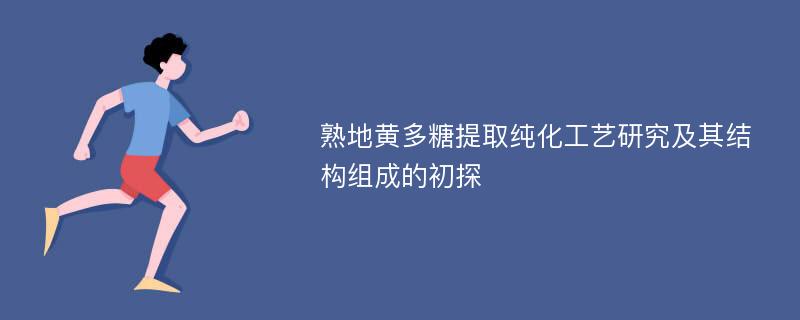 熟地黄多糖提取纯化工艺研究及其结构组成的初探